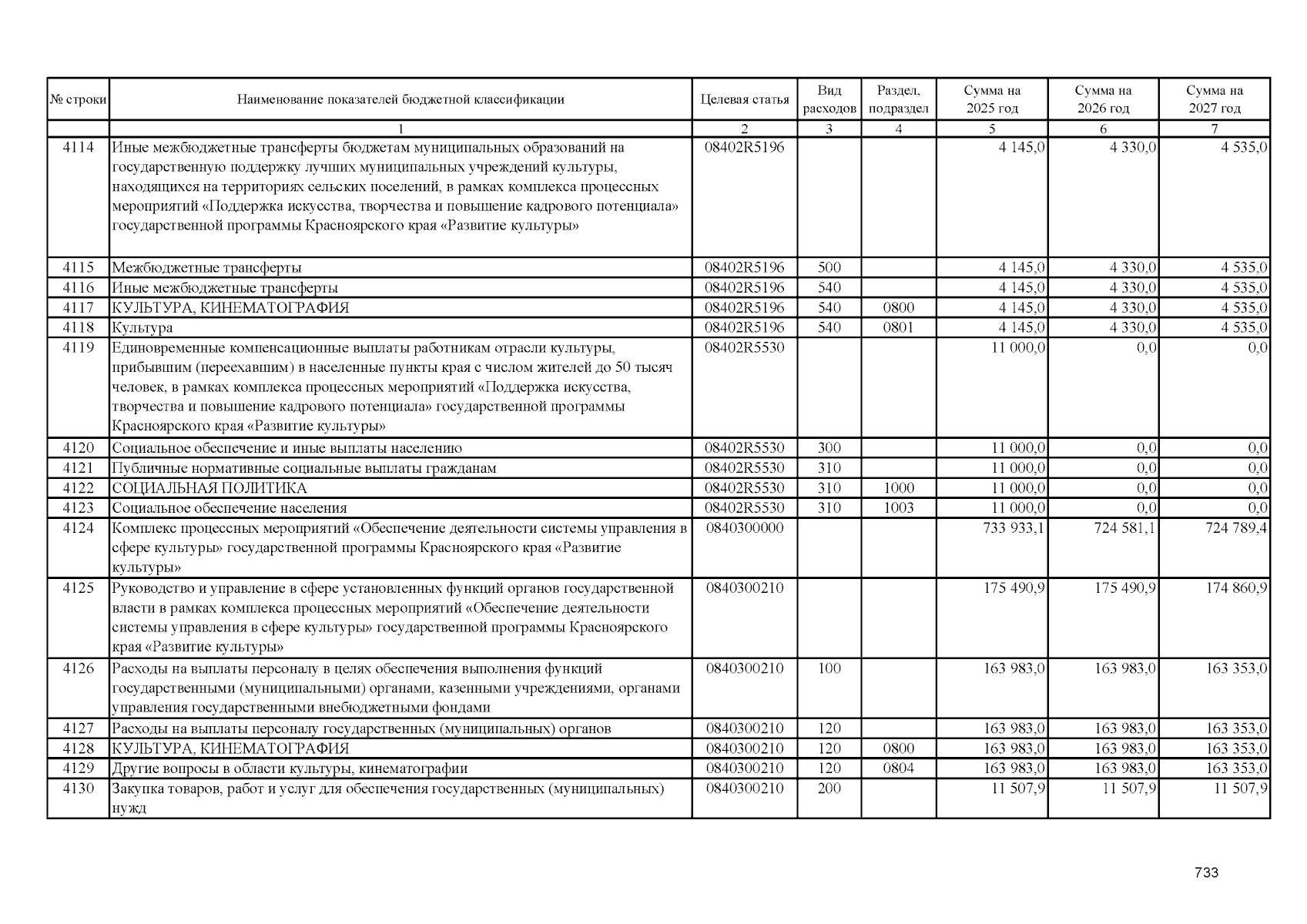 | № строки | Наименование показателей бюджетной классификации | Целевая статья | Вид расходов | Раздел, подраздел | Сумма на 2025 год | Сумма на 2026 год | Сумма на 2027 год |
|---|---|---|---|---|---|---|---|
| | 1 | 2 | 3 | 4 | 5 | 6 | 7 |
| 4114 | Иные межбюджетные трансферты бюджетам муниципальных образований на государственную поддержку лучших муниципальных учреждений культуры, находящихся на территориях сельских поселений, в рамках комплекса процессных мероприятий «Поддержка искусства, творчества и повышение кадрового потенциала» государственной программы Красноярского края «Развитие культуры» | 08402R5196 | | | 4 145,0 | 4 330,0 | 4 535,0 |
| 4115 | Межбюджетные трансферты | 08402R5196 | 500 | | 4 145,0 | 4 330,0 | 4 535,0 |
| 4116 | Иные межбюджетные трансферты | 08402R5196 | 540 | | 4 145,0 | 4 330,0 | 4 535,0 |
| 4117 | КУЛЬТУРА, КИНЕМАТОГРАФИЯ | 08402R5196 | 540 | 0800 | 4 145,0 | 4 330,0 | 4 535,0 |
| 4118 | Культура | 08402R5196 | 540 | 0801 | 4 145,0 | 4 330,0 | 4 535,0 |
| 4119 | Единовременные компенсационные выплаты работникам отрасли культуры, прибывшим (переехавшим) в населенные пункты края с числом жителей до 50 тысяч человек, в рамках комплекса процессных мероприятий «Поддержка искусства, творчества и повышение кадрового потенциала» государственной программы Красноярского края «Развитие культуры» | 08402R5530 | | | 11 000,0 | 0,0 | 0,0 |
| 4120 | Социальное обеспечение и иные выплаты населению | 08402R5530 | 300 | | 11 000,0 | 0,0 | 0,0 |
| 4121 | Публичные нормативные социальные выплаты гражданам | 08402R5530 | 310 | | 11 000,0 | 0,0 | 0,0 |
| 4122 | СОЦИАЛЬНАЯ ПОЛИТИКА | 08402R5530 | 310 | 1000 | 11 000,0 | 0,0 | 0,0 |
| 4123 | Социальное обеспечение населения | 08402R5530 | 310 | 1003 | 11 000,0 | 0,0 | 0,0 |
| 4124 | Комплекс процессных мероприятий «Обеспечение деятельности системы управления в сфере культуры» государственной программы Красноярского края «Развитие культуры» | 0840300000 | | | 733 933,1 | 724 581,1 | 724 789,4 |
| 4125 | Руководство и управление в сфере установленных функций органов государственной власти в рамках комплекса процессных мероприятий «Обеспечение деятельности системы управления в сфере культуры» государственной программы Красноярского края «Развитие культуры» | 0840300210 | | | 175 490,9 | 175 490,9 | 174 860,9 |
| 4126 | Расходы на выплаты персоналу в целях обеспечения выполнения функций государственными (муниципальными) органами, казенными учреждениями, органами управления государственными внебюджетными фондами | 0840300210 | 100 | | 163 983,0 | 163 983,0 | 163 353,0 |
| 4127 | Расходы на выплаты персоналу государственных (муниципальных) органов | 0840300210 | 120 | | 163 983,0 | 163 983,0 | 163 353,0 |
| 4128 | КУЛЬТУРА, КИНЕМАТОГРАФИЯ | 0840300210 | 120 | 0800 | 163 983,0 | 163 983,0 | 163 353,0 |
| 4129 | Другие вопросы в области культуры, кинематографии | 0840300210 | 120 | 0804 | 163 983,0 | 163 983,0 | 163 353,0 |
| 4130 | Закупка товаров, работ и услуг для обеспечения государственных (муниципальных) нужд | 0840300210 | 200 | | 11 507,9 | 11 507,9 | 11 507,9 |

733